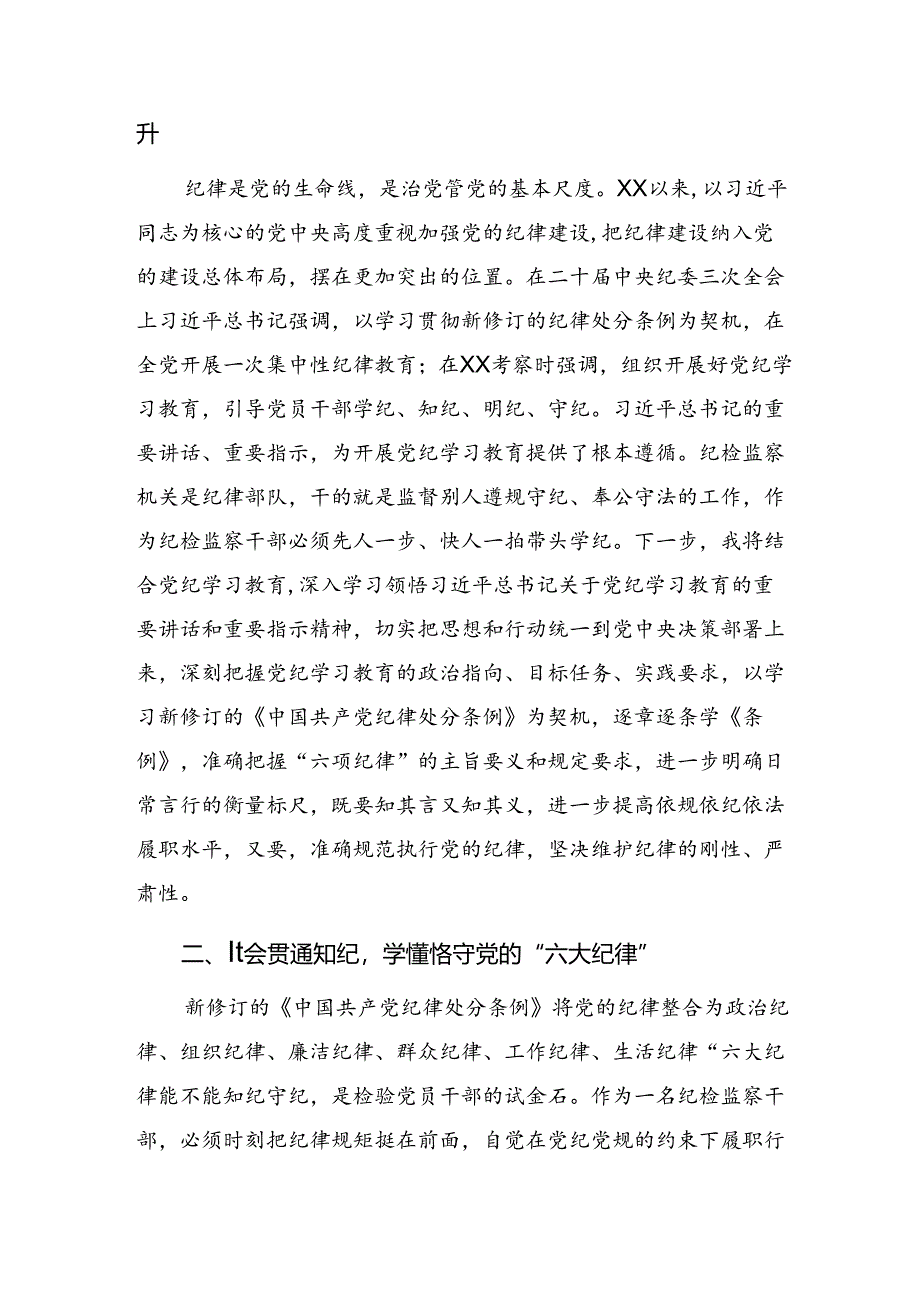 升

纪律是党的生命线，是治党管党的基本尺度。XX以来，以习近平同志为核心的党中央高度重视加强党的纪律建设，把纪律建设纳入党的建设总体布局，摆在更加突出的位置。在二十届中央纪委三次全会上习近平总书记强调，以学习贯彻新修订的纪律处分条例为契机，在全党开展一次集中性纪律教育；在XX考察时强调，组织开展好党纪学习教育，引导党员干部学纪、知纪、明纪、守纪。习近平总书记的重要讲话、重要指示，为开展党纪学习教育提供了根本遵循。纪检监察机关是纪律部队，干的就是监督别人遵规守纪、奉公守法的工作，作为纪检监察干部必须先人一步、快人一拍带头学纪。下一步，我将结合党纪学习教育，深入学习领悟习近平总书记关于党纪学习教育的重要讲话和重要指示精神，切实把思想和行动统一到党中央决策部署上来，深刻把握党纪学习教育的政治指向、目标任务、实践要求，以学习新修订的《中国共产党纪律处分条例》为契机，逐章逐条学《条例》，准确把握“六项纪律”的主旨要义和规定要求，进一步明确日常言行的衡量标尺，既要知其言又知其义，进一步提高依规依纪依法履职水平，又要，准确规范执行党的纪律，坚决维护纪律的刚性、严肃性。

二、It会贯通知纪，学懂恪守党的“六大纪律”

新修订的《中国共产党纪律处分条例》将党的纪律整合为政治纪律、组织纪律、廉洁纪律、群众纪律、工作纪律、生活纪律“六大纪律能不能知纪守纪，是检验党员干部的试金石。作为一名纪检监察干部，必须时刻把纪律规矩挺在前面，自觉在党纪党规的约束下履职行